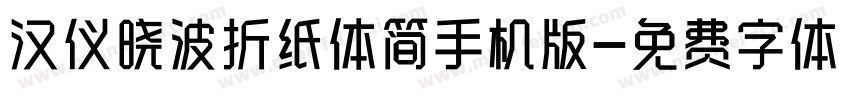 汉仪晓波折纸体简手机版-免费字体